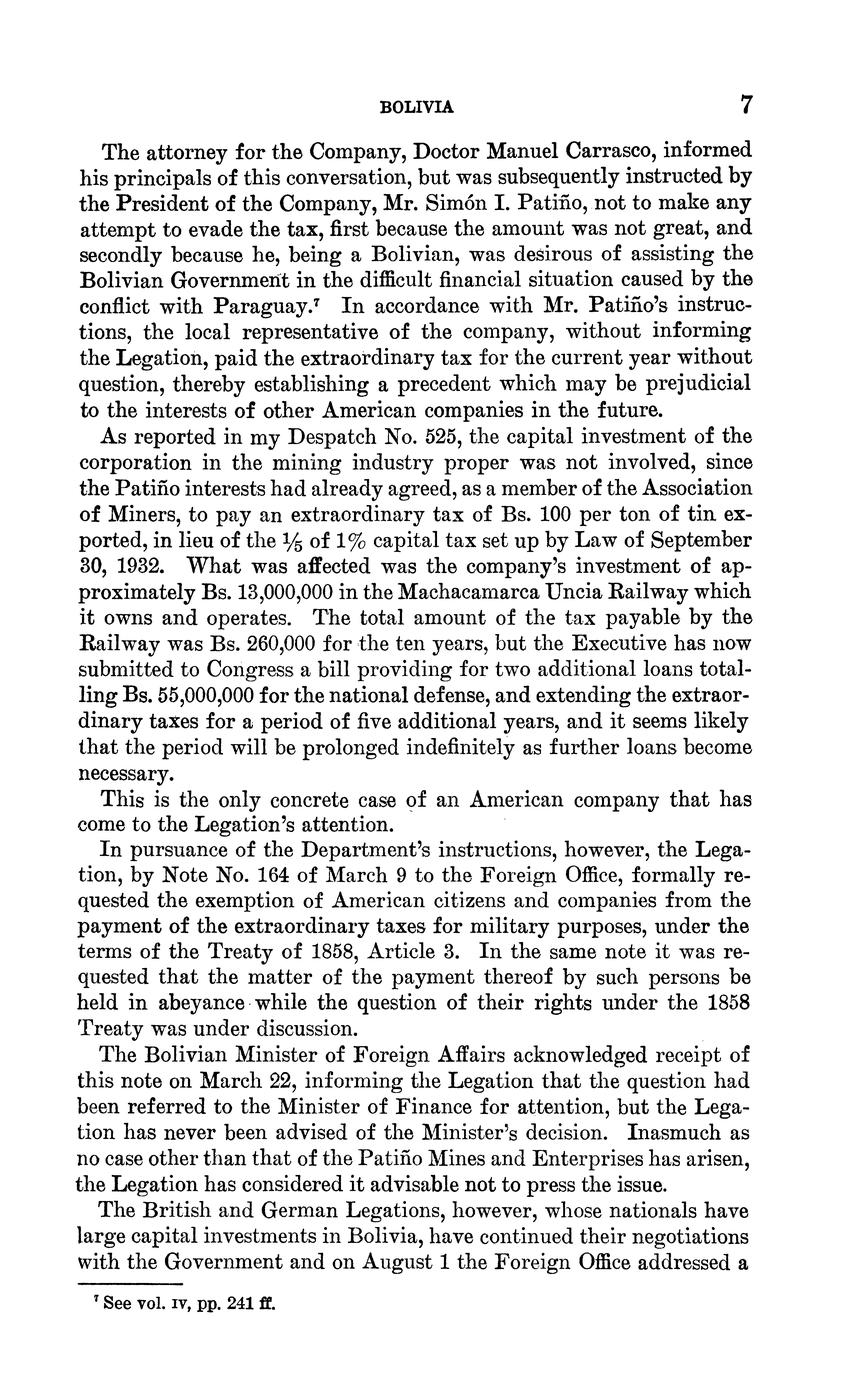 BOLIVIA 7

The attorney for the Company, Doctor Manuel Carrasco, informed his principals of this conversation, but was subsequently instructed by the President of the Company, Mr. Simón I. Patiño, not to make any attempt to evade the tax, first because the amount was not great, and secondly because he, being a Bolivian, was desirous of assisting the Bolivian Government in the difficult financial situation caused by the conflict with Paraguay.$^7$ In accordance with Mr. Patiño's instructions, the local representative of the company, without informing the Legation, paid the extraordinary tax for the current year without question, thereby establishing a precedent which may be prejudicial to the interests of other American companies in the future.

As reported in my Despatch No. 525, the capital investment of the corporation in the mining industry proper was not involved, since the Patiño interests had already agreed, as a member of the Association of Miners, to pay an extraordinary tax of Bs. 100 per ton of tin exported, in lieu of the $\frac{1}{5}$ of 1% capital tax set up by Law of September 30, 1932. What was affected was the company's investment of approximately Bs. 13,000,000 in the Machacamarca Uncia Railway which it owns and operates. The total amount of the tax payable by the Railway was Bs. 260,000 for the ten years, but the Executive has now submitted to Congress a bill providing for two additional loans totalling Bs. 55,000,000 for the national defense, and extending the extraordinary taxes for a period of five additional years, and it seems likely that the period will be prolonged indefinitely as further loans become necessary.

This is the only concrete case of an American company that has come to the Legation's attention.

In pursuance of the Department's instructions, however, the Legation, by Note No. 164 of March 9 to the Foreign Office, formally requested the exemption of American citizens and companies from the payment of the extraordinary taxes for military purposes, under the terms of the Treaty of 1858, Article 3. In the same note it was requested that the matter of the payment thereof by such persons be held in abeyance while the question of their rights under the 1858 Treaty was under discussion.

The Bolivian Minister of Foreign Affairs acknowledged receipt of this note on March 22, informing the Legation that the question had been referred to the Minister of Finance for attention, but the Legation has never been advised of the Minister's decision. Inasmuch as no case other than that of the Patiño Mines and Enterprises has arisen, the Legation has considered it advisable not to press the issue.

The British and German Legations, however, whose nationals have large capital investments in Bolivia, have continued their negotiations with the Government and on August 1 the Foreign Office addressed a

$^7$ See vol. IV, pp. 241 ff.